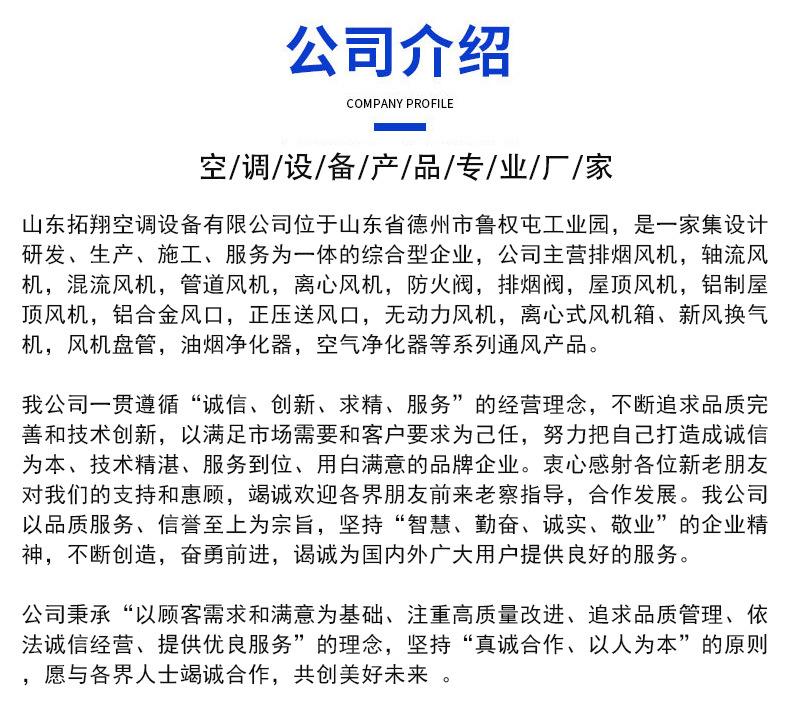 公司介绍

COMPANY PROFILE

空/调/设/备/产/品/专/业/厂/家

山东拓翔空调设备有限公司位于山东省德州市鲁权屯工业园，是一家集设计研发、生产、施工、服务为一体的综合型企业，公司主营排烟风机，轴流风机，混流风机，管道风机，离心风机，防火阀，排烟阀，屋顶风机，铝制屋顶风机，铝合金风口，正压送风口，无动力风机，离心式风机箱、新风换气机，风机盘管，油烟净化器，空气净化器等系列通风产品。

我公司一贯遵循“诚信、创新、求精、服务”的经营理念，不断追求品质完善和技术创新，以满足市场需要和客户要求为己任，努力把自己打造成诚信为本、技术精湛、服务到位、用白满意的品牌企业。衷心感射各位新老朋友对我们的支持和惠顾，竭诚欢迎各界朋友前来老察指导，合作发展。我公司以品质服务、信誉至上为宗旨，坚持“智慧、勤奋、诚实、敬业”的企业精神，不断创造，奋勇前进，谒诚为国内外广大用户提供良好的服务。

公司秉承“以顾客需求和满意为基础、注重高质量改进、追求品质管理、依法诚信经营、提供优良服务”的理念，坚持“真诚合作、以人为本”的原则，愿与各界人士竭诚合作，共创美好未来 。